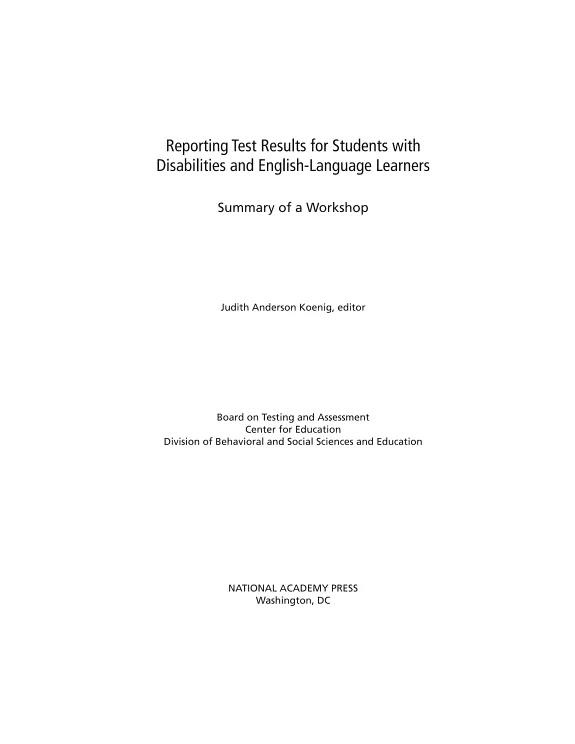 Reporting Test Results for Students with Disabilities and English-Language Learners

Summary of a Workshop

Judith Anderson Koenig, editor

Board on Testing and Assessment
Center for Education
Division of Behavioral and Social Sciences and Education

NATIONAL ACADEMY PRESS
Washington, DC